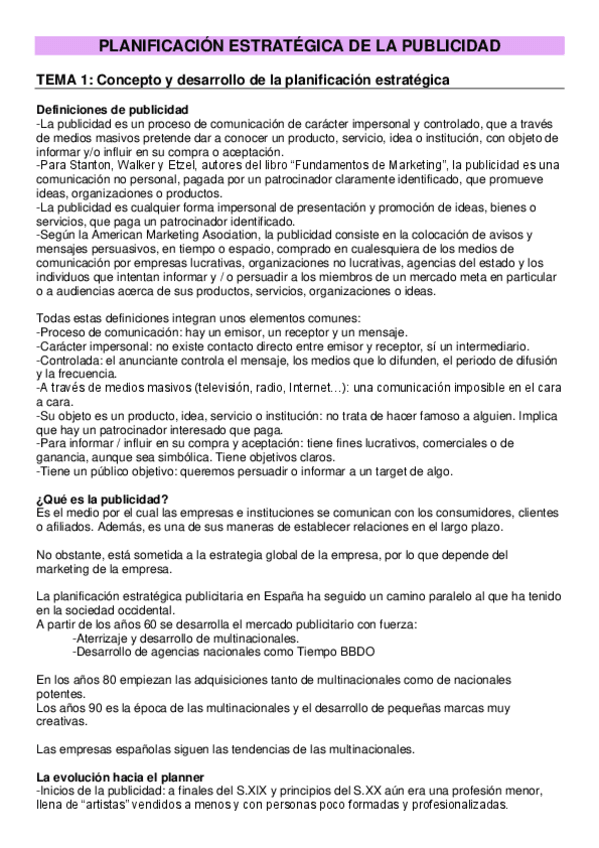 PLANIFICACIÓN ESTRATÉGICA DE LA PUBLICIDAD

TEMA 1: Concepto y desarrollo de la planificación estratégica

Definiciones de publicidad
-La publicidad es un proceso de comunicación de carácter impersonal y controlado, que a través de medios masivos pretende dar a conocer un producto, servicio, idea o institución, con objeto de informar y/o influir en su compra o aceptación.
-Para Stanton, Walker y Etzel, autores del libro "Fundamentos de Marketing", la publicidad es una comunicación no personal, pagada por un patrocinador claramente identificado, que promueve ideas, organizaciones o productos.
-La publicidad es cualquier forma impersonal de presentación y promoción de ideas, bienes o servicios, que paga un patrocinador identificado.
-Según la American Marketing Asociation, la publicidad consiste en la colocación de avisos y mensajes persuasivos, en tiempo o espacio, comprado en cualesquiera de los medios de comunicación por empresas lucrativas, organizaciones no lucrativas, agencias del estado y los individuos que intentan informar y / o persuadir a los miembros de un mercado meta en particular o a audiencias acerca de sus productos, servicios, organizaciones o ideas.

Todas estas definiciones integran unos elementos comunes:
-Proceso de comunicación: hay un emisor, un receptor y un mensaje.
-Carácter impersonal: no existe contacto directo entre emisor y receptor, sí un intermediario.
-Controlada: el anunciante controla el mensaje, los medios que lo difunden, el periodo de difusión y la frecuencia.
-A través de medios masivos (televisión, radio, Internet…): una comunicación imposible en el cara a cara.
-Su objeto es un producto, idea, servicio o institución: no trata de hacer famoso a alguien. Implica que hay un patrocinador interesado que paga.
-Para informar / influir en su compra y aceptación: tiene fines lucrativos, comerciales o de ganancia, aunque sea simbólica. Tiene objetivos claros.
-Tiene un público objetivo: queremos persuadir o informar a un target de algo.

¿Qué es la publicidad?
Es el medio por el cual las empresas e instituciones se comunican con los consumidores, clientes o afiliados. Además, es una de sus maneras de establecer relaciones en el largo plazo.

No obstante, está sometida a la estrategia global de la empresa, por lo que depende del marketing de la empresa.

La planificación estratégica publicitaria en España ha seguido un camino paralelo al que ha tenido en la sociedad occidental.
A partir de los años 60 se desarrolla el mercado publicitario con fuerza:
-Aterrizaje y desarrollo de multinacionales.
-Desarrollo de agencias nacionales como Tiempo BBDO

En los años 80 empiezan las adquisiciones tanto de multinacionales como de nacionales potentes.
Los años 90 es la época de las multinacionales y el desarrollo de pequeñas marcas muy creativas.

Las empresas españolas siguen las tendencias de las multinacionales.

La evolución hacia el planner
-Inicios de la publicidad: a finales del S.XIX y principios del S.XX aún era una profesión menor, llena de "artistas" vendidos a menos y con personas poco formadas y profesionalizadas.